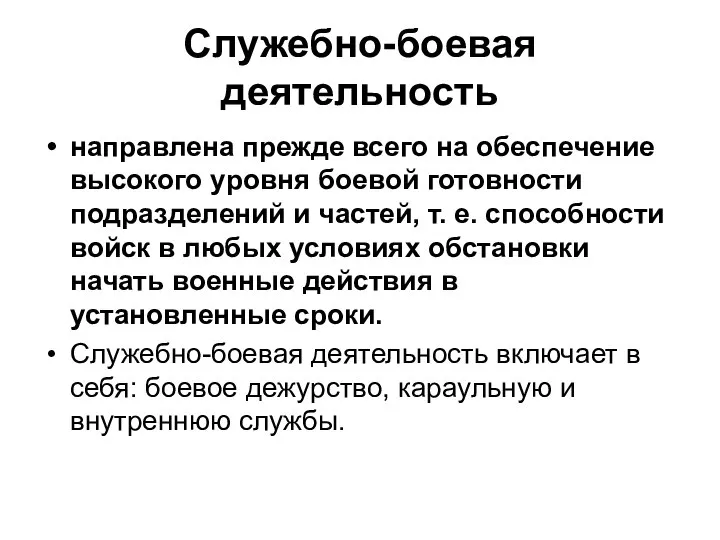 Служебно-боевая деятельность

• направлена прежде всего на обеспечение высокого уровня боевой готовности подразделений и частей, т. е. способности войск в любых условиях обстановки начать военные действия в установленные сроки.

• Служебно-боевая деятельность включает в себя: боевое дежурство, караульную и внутреннюю службы.